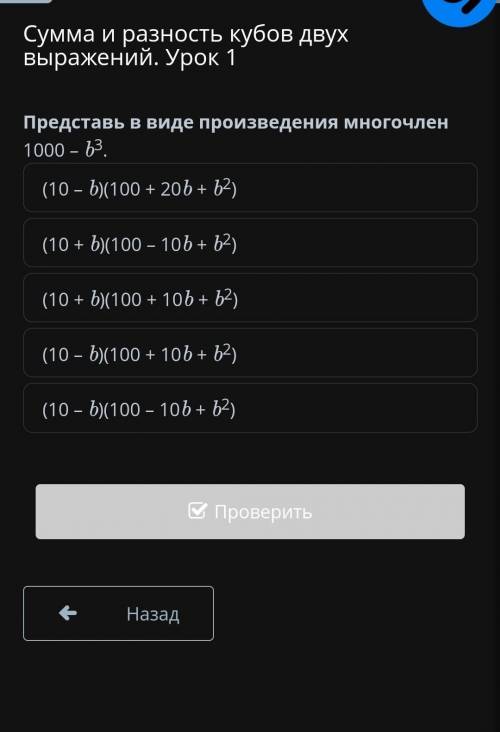 Сумма и разность кубов двух выражений. Урок 1

Представь в виде произведения многочлен $1000 - b^3$.

$(10 - b)(100 + 20b + b^2)$

$(10 + b)(100 - 10b + b^2)$

$(10 + b)(100 + 10b + b^2)$

$(10 - b)(100 + 10b + b^2)$

$(10 - b)(100 - 10b + b^2)$

Проверить

Назад